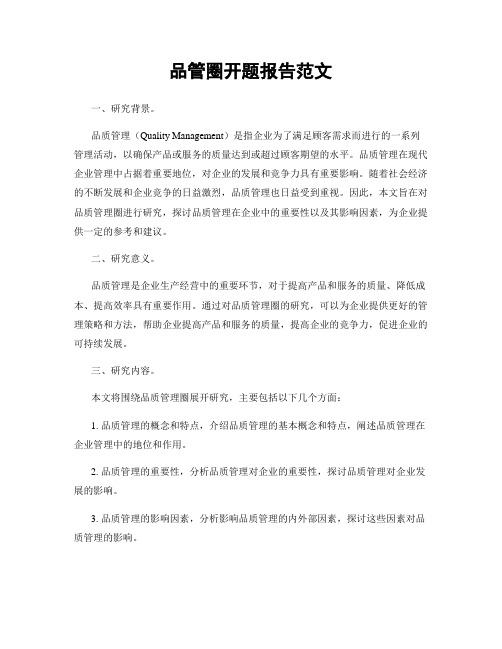 品管圈开题报告范文

一、研究背景。

品质管理（Quality Management）是指企业为了满足顾客需求而进行的一系列管理活动，以确保产品或服务的质量达到或超过顾客期望的水平。品质管理在现代企业管理中占据着重要地位，对企业的发展和竞争力具有重要影响。随着社会经济的不断发展和企业竞争的日益激烈，品质管理也日益受到重视。因此，本文旨在对品质管理圈进行研究，探讨品质管理在企业中的重要性以及其影响因素，为企业提供一定的参考和建议。

二、研究意义。

品质管理是企业生产经营中的重要环节，对于提高产品和服务的质量、降低成本、提高效率具有重要作用。通过对品质管理圈的研究，可以为企业提供更好的管理策略和方法，帮助企业提高产品和服务的质量，提高企业的竞争力，促进企业的可持续发展。

三、研究内容。

本文将围绕品质管理圈展开研究，主要包括以下几个方面：

1. 品质管理的概念和特点，介绍品质管理的基本概念和特点，阐述品质管理在企业管理中的地位和作用。

2. 品质管理的重要性，分析品质管理对企业的重要性，探讨品质管理对企业发展的影响。

3. 品质管理的影响因素，分析影响品质管理的内外部因素，探讨这些因素对品质管理的影响。